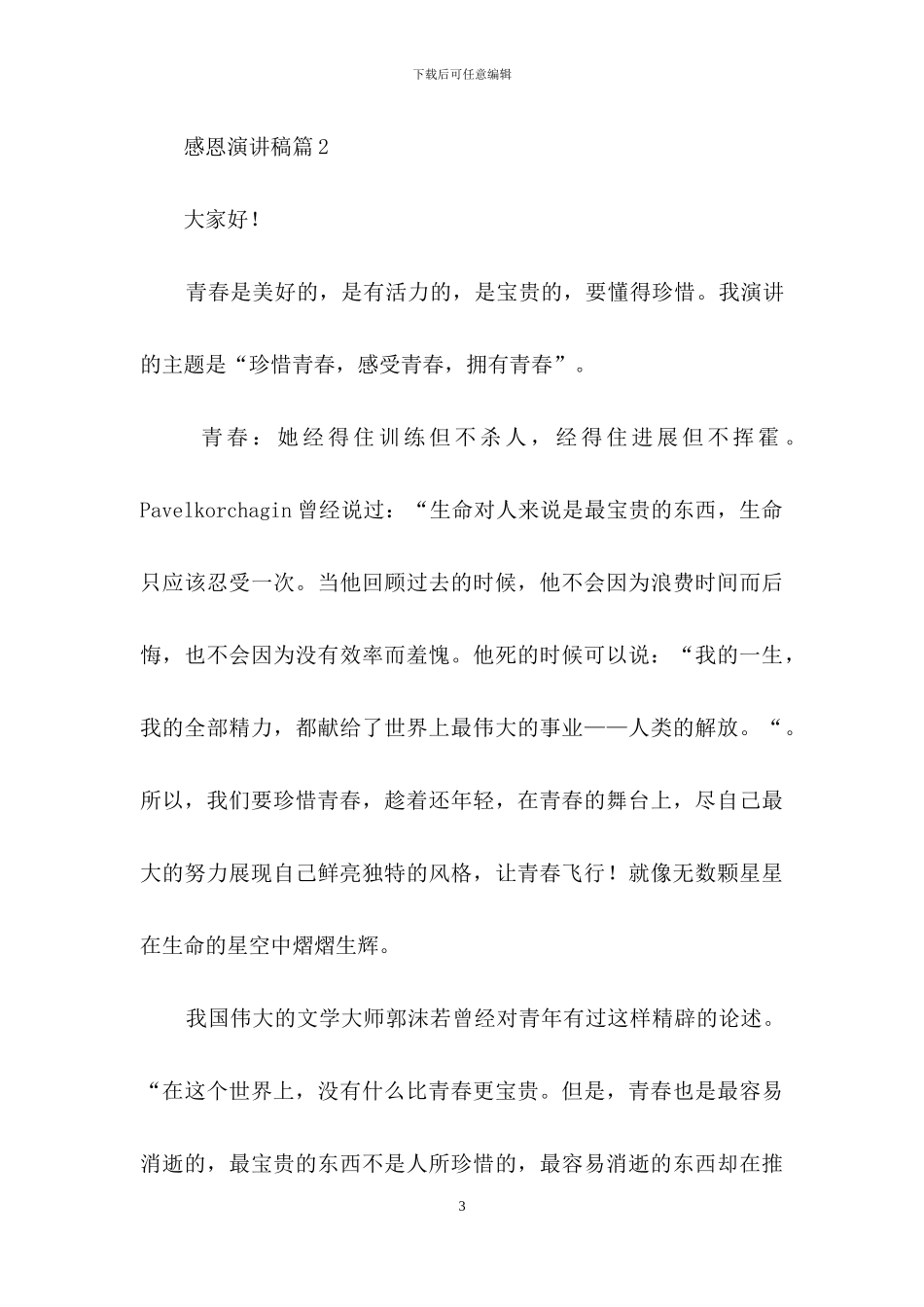 下载后可任意编辑

感恩演讲稿篇2

大家好！

青春是美好的，是有活力的，是宝贵的，要懂得珍惜。我演讲的主题是“珍惜青春，感受青春，拥有青春”。

青春：她经得住训练但不杀人，经得住进展但不挥霍。Pavelkorchagin曾经说过：“生命对人来说是最宝贵的东西，生命只应该忍受一次。当他回顾过去的时候，他不会因为浪费时间而后悔，也不会因为没有效率而羞愧。他死的时候可以说：“我的一生，我的全部精力，都献给了世界上最伟大的事业——人类的解放。“。所以，我们要珍惜青春，趁着还年轻，在青春的舞台上，尽自己最大的努力展现自己鲜亮独特的风格，让青春飞行！就像无数颗星星在生命的星空中熠熠生辉。

我国伟大的文学大师郭沫若曾经对青年有过这样精辟的论述。“在这个世界上，没有什么比青春更宝贵。但是，青春也是最容易消逝的，最宝贵的东西不是人所珍惜的，最容易消逝的东西却在推

3